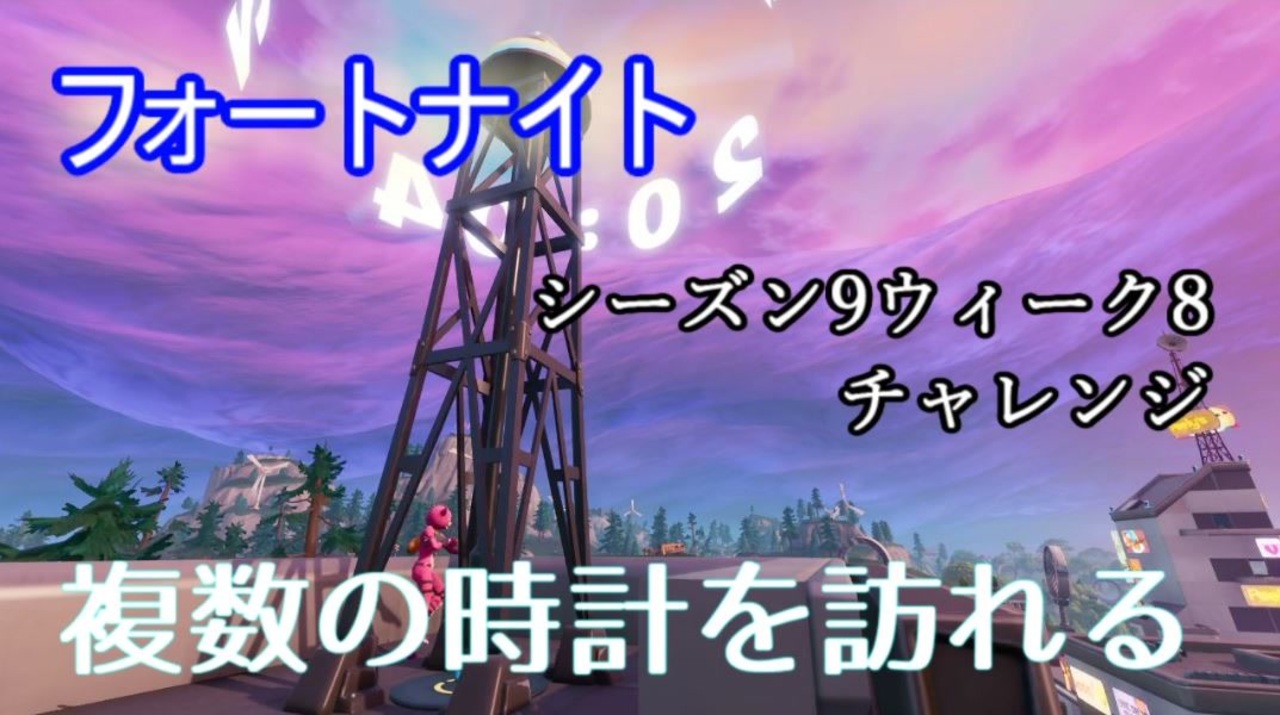 フォートナイト

シーズン9ウィーク8
チャレンジ

複数の時計を訪れる